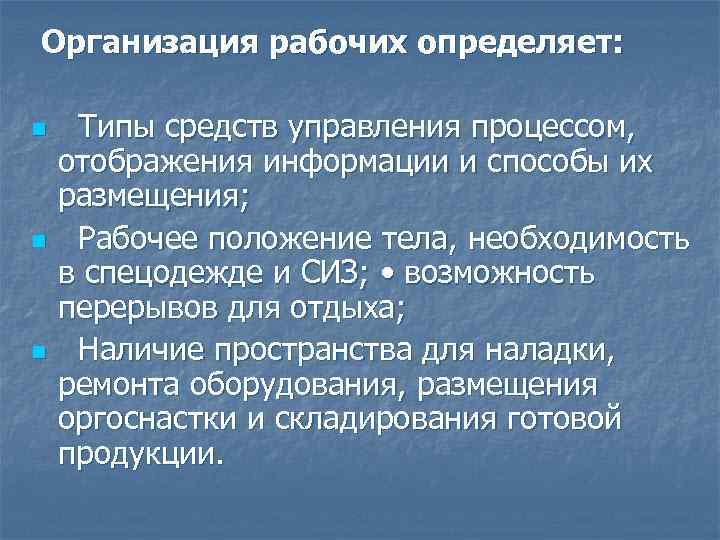 Организация рабочих определяет:

Типы средств управления процессом, отображения информации и способы их размещения;

Рабочее положение тела, необходимость в спецодежде и СИЗ; • возможность перерывов для отдыха;

Наличие пространства для наладки, ремонта оборудования, размещения оргоснастки и складирования готовой продукции.